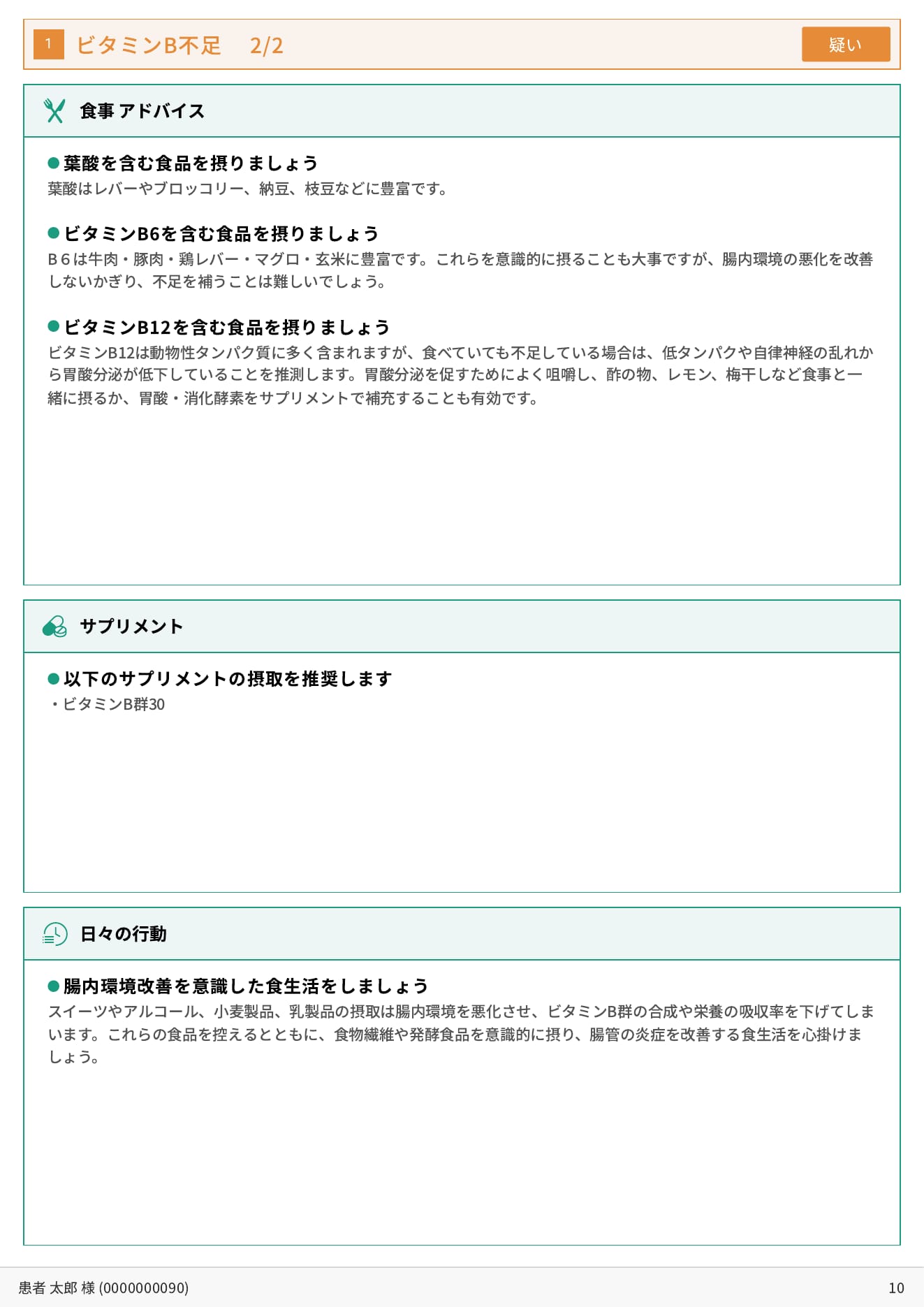 1 ビタミンB不足　2/2

疑い

食事 アドバイス

●葉酸を含む食品を摂りましょう
葉酸はレバーやブロッコリー、納豆、枝豆などに豊富です。

●ビタミンB6を含む食品を摂りましょう
B６は牛肉・豚肉・鶏レバー・マグロ・玄米に豊富です。これらを意識的に摂ることも大事ですが、腸内環境の悪化を改善しないかぎり、不足を補うことは難しいでしょう。

●ビタミンB12を含む食品を摂りましょう
ビタミンB12は動物性タンパク質に多く含まれますが、食べていても不足している場合は、低タンパクや自律神経の乱れから胃酸分泌が低下していることを推測します。胃酸分泌を促すためによく咀嚼し、酢の物、レモン、梅干しなど食事と一緒に摂るか、胃酸・消化酵素をサプリメントで補充することも有効です。

サプリメント

●以下のサプリメントの摂取を推奨します
・ビタミンB群30

日々の行動

●腸内環境改善を意識した食生活をしましょう
スイーツやアルコール、小麦製品、乳製品の摂取は腸内環境を悪化させ、ビタミンB群の合成や栄養の吸収率を下げてしまいます。これらの食品を控えるとともに、食物繊維や発酵食品を意識的に摂り、腸管の炎症を改善する食生活を心掛けましょう。

患者 太郎 様 (0000000090)

10